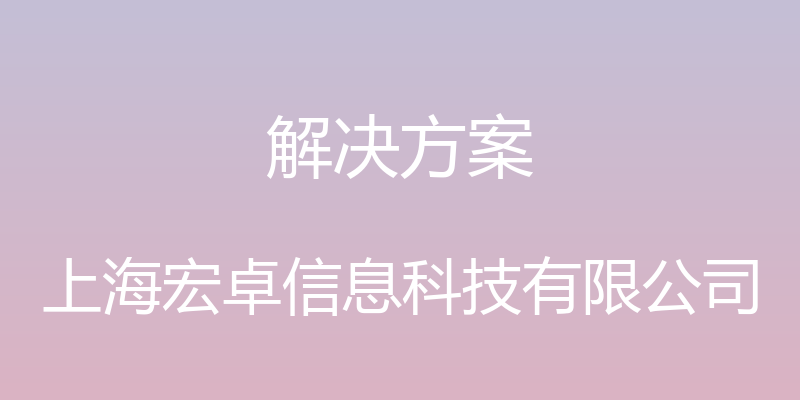 解决方案

上海宏卓信息科技有限公司